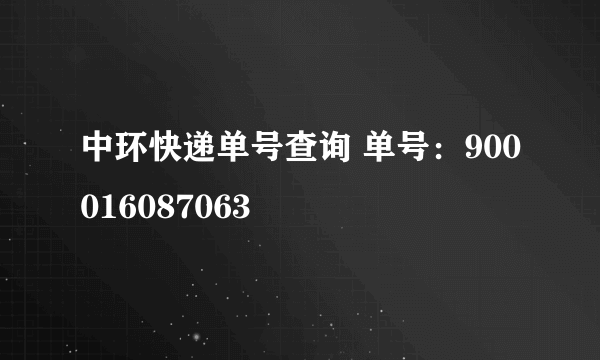 中环快递单号查询 单号：900016087063